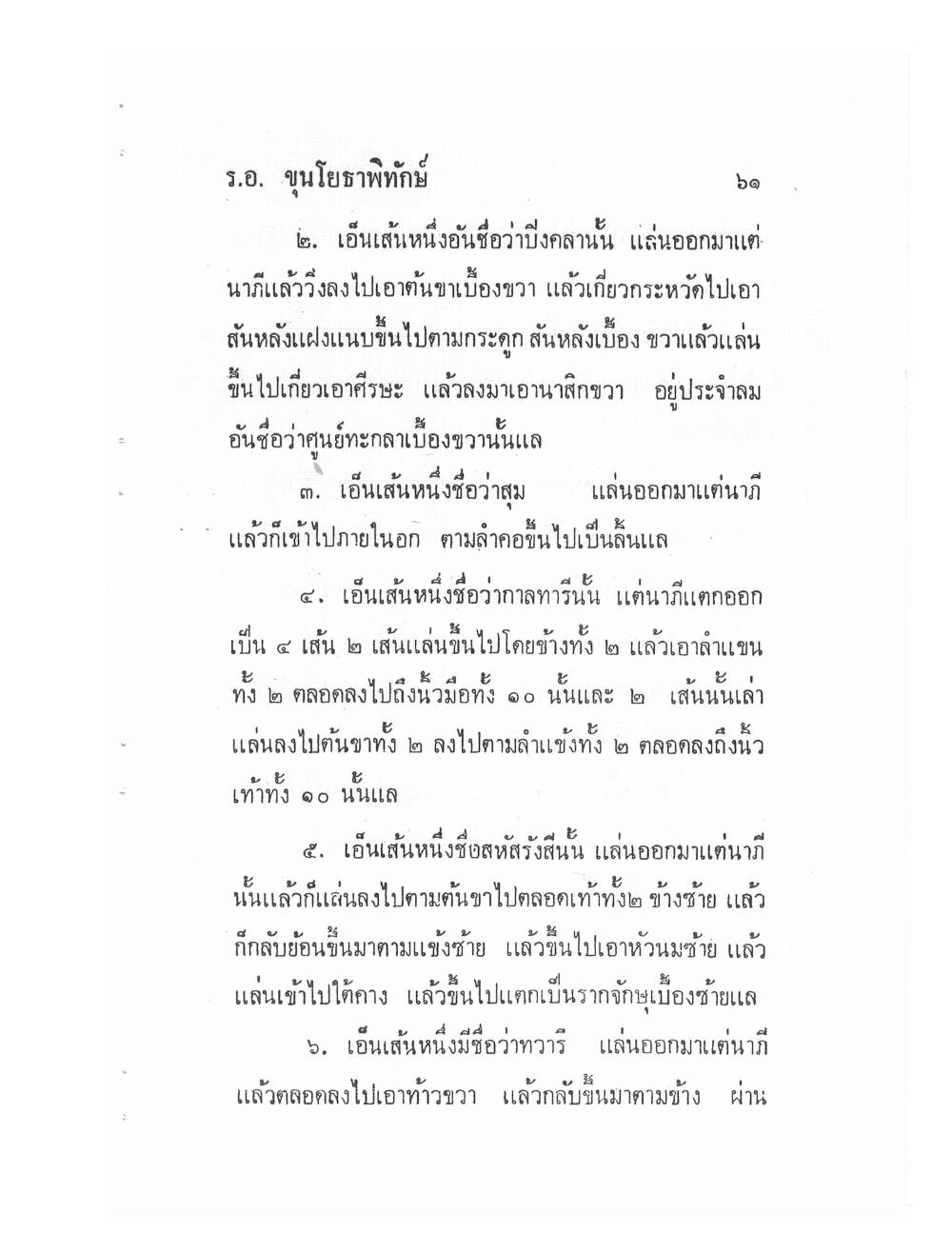 ร.อ. ขุนโยธาพิทักษ์ ๖๑

๒. เอ็นเส้นหนึ่งอันชื่อว่าปิงคลานั้น แล่นออกมาแต่นาภีแล้ววิ่งลงไปเอาต้นขาเบื้องขวา แล้วเกี่ยวกระหวัดไปเอาสันหลังแฝงแนบขึ้นไปตามกระดูก สันหลังเบื้อง ขวาแล้วแล่นขึ้นไปเกี่ยวเอาศีรษะ แล้วลงมาเอานาสิกขวา อยู่ประจำลมอันชื่อว่าศูนย์ทะกลาเบื้องขวานั้นแล

๓. เอ็นเส้นหนึ่งชื่อว่าสุม แล่นออกมาแต่นาภีแล้วก็เข้าไปภายในอก ตามลำคอขึ้นไปเป็นลิ้นแล

๔. เอ็นเส้นหนึ่งชื่อว่ากาลทารีนั้น แต่นาภีแตกออกเป็น ๔ เส้น ๒ เส้นแล่นขึ้นไปโดยข้างทั้ง ๒ แล้วเอาลำแขนทั้ง ๒ ตลอดลงไปถึงนิ้วมือทั้ง ๑๐ นั้นและ ๒ เส้นนั้นเล่าแล่นลงไปต้นขาทั้ง ๒ ลงไปตามลำแข้งทั้ง ๒ ตลอดลงถึงนิ้วเท้าทั้ง ๑๐ นั้นแล

๕. เอ็นเส้นหนึ่งชื่อสหัสรังสีนั้น แล่นออกมาแต่นาภีนั้นแล้วก็แล่นลงไปตามต้นขาไปตลอดเท้าทั้ง๒ ข้างซ้าย แล้วก็กลับย้อนขึ้นมาตามแข้งซ้าย แล้วขึ้นไปเอาหัวนมซ้าย แล้วแล่นเข้าไปใต้คาง แล้วขึ้นไปแตกเป็นรากจักษุเบื้องซ้ายแล

๖. เอ็นเส้นหนึ่งมีชื่อว่าทวารี แล่นออกมาแต่นาภีแล้วตลอดลงไปเอาท้าวขวา แล้วกลับขึ้นมาตามข้าง ผ่าน